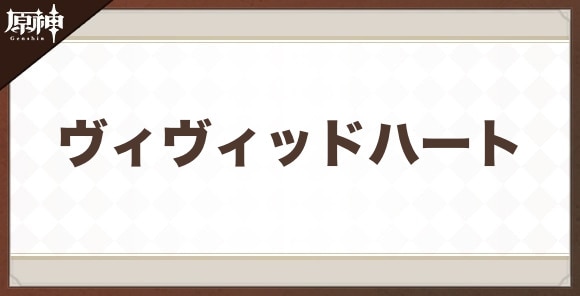 原神
Genshin

ヴィヴィッドハート